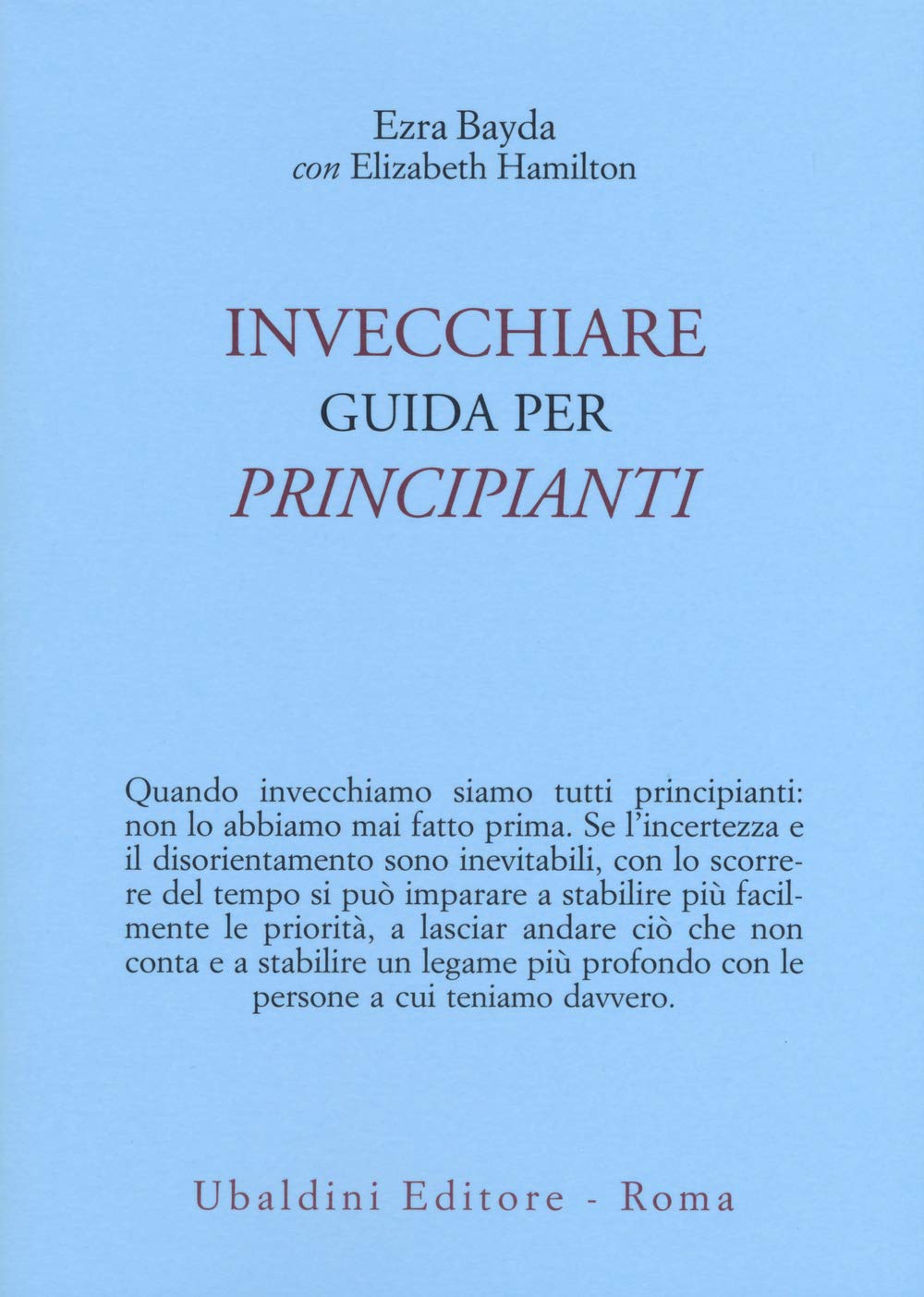 Ezra Bayda
con Elizabeth Hamilton

INVECCHIARE
GUIDA PER
PRINCIPIANTI

Quando invecchiamo siamo tutti principianti: non lo abbiamo mai fatto prima. Se l'incertezza e il disorientamento sono inevitabili, con lo scorrere del tempo si può imparare a stabilire più facilmente le priorità, a lasciar andare ciò che non conta e a stabilire un legame più profondo con le persone a cui teniamo davvero.

Ubaldini Editore - Roma